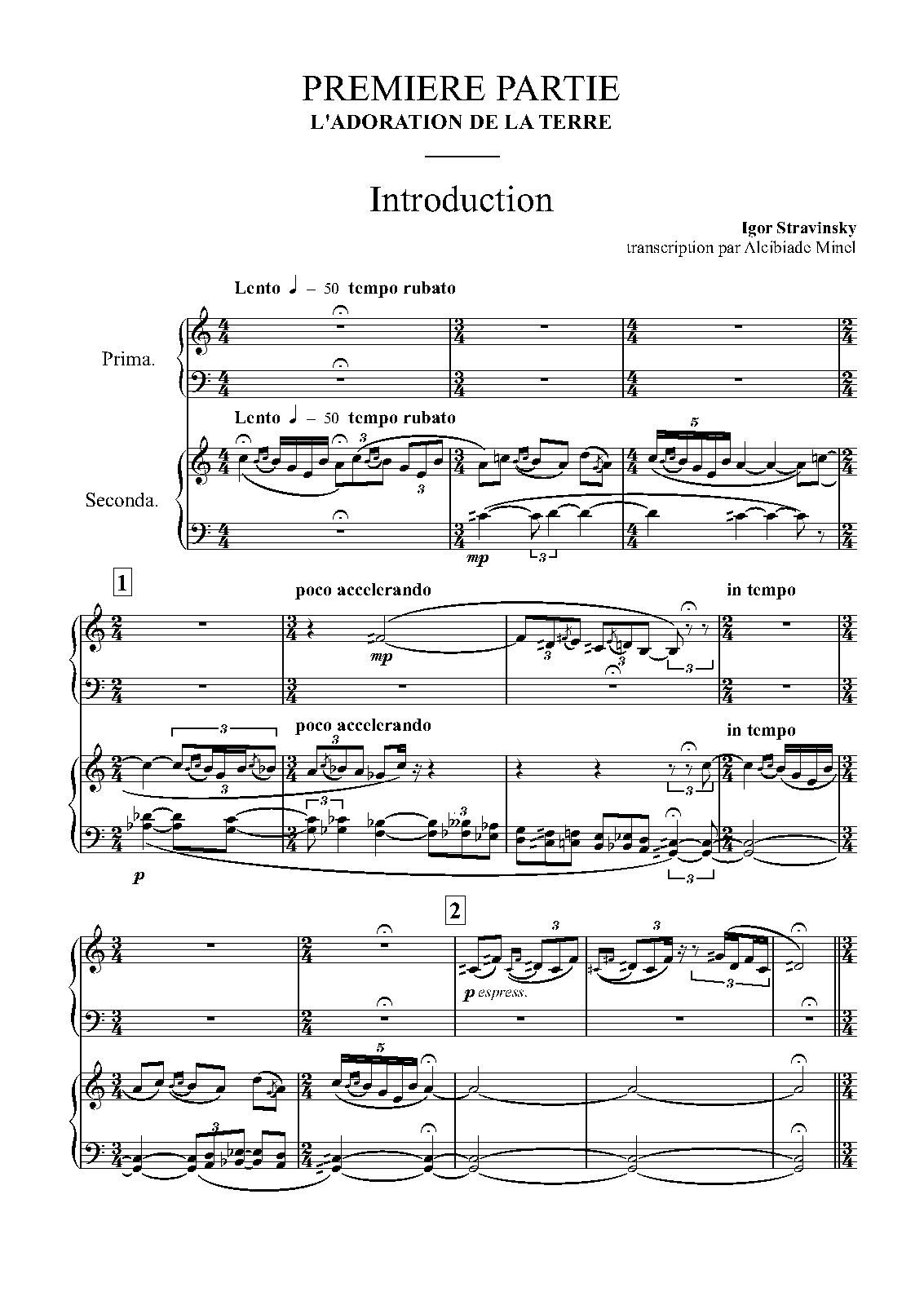 PREMIERE PARTIE
L'ADORATION DE LA TERRE

Introduction

Igor Stravinsky
transcription par Alcibiade Minel

Lento ♩ = 50 tempo rubato

Prima.

Lento ♩ = 50 tempo rubato

Seconda.

mp

1

poco accelerando

in tempo

mp

poco accelerando

in tempo

p

2

p espress.